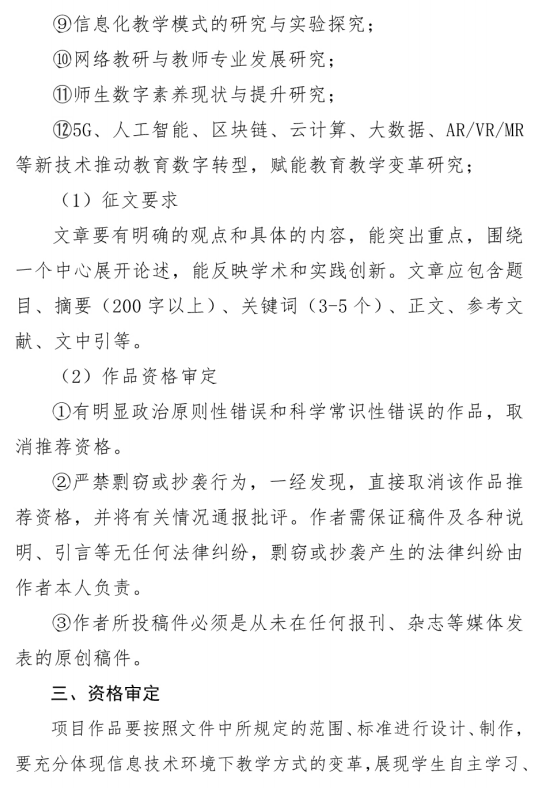 ⑨信息化教学模式的研究与实验探究；

⑩网络教研与教师专业发展研究；

⑪师生数字素养现状与提升研究；

⑫5G、人工智能、区块链、云计算、大数据、AR/VR/MR等新技术推动教育数字转型，赋能教育教学变革研究；

（1）征文要求

文章要有明确的观点和具体的内容，能突出重点，围绕一个中心展开论述，能反映学术和实践创新。文章应包含题目、摘要（200字以上）、关键词（3-5个）、正文、参考文献、文中引等。

（2）作品资格审定

①有明显政治原则性错误和科学常识性错误的作品，取消推荐资格。

②严禁剽窃或抄袭行为，一经发现，直接取消该作品推荐资格，并将有关情况通报批评。作者需保证稿件及各种说明、引言等无任何法律纠纷，剽窃或抄袭产生的法律纠纷由作者本人负责。

③作者所投稿件必须是从未在任何报刊、杂志等媒体发表的原创稿件。

三、资格审定

项目作品要按照文件中所规定的范围、标准进行设计、制作，要充分体现信息技术环境下教学方式的变革，展现学生自主学习、